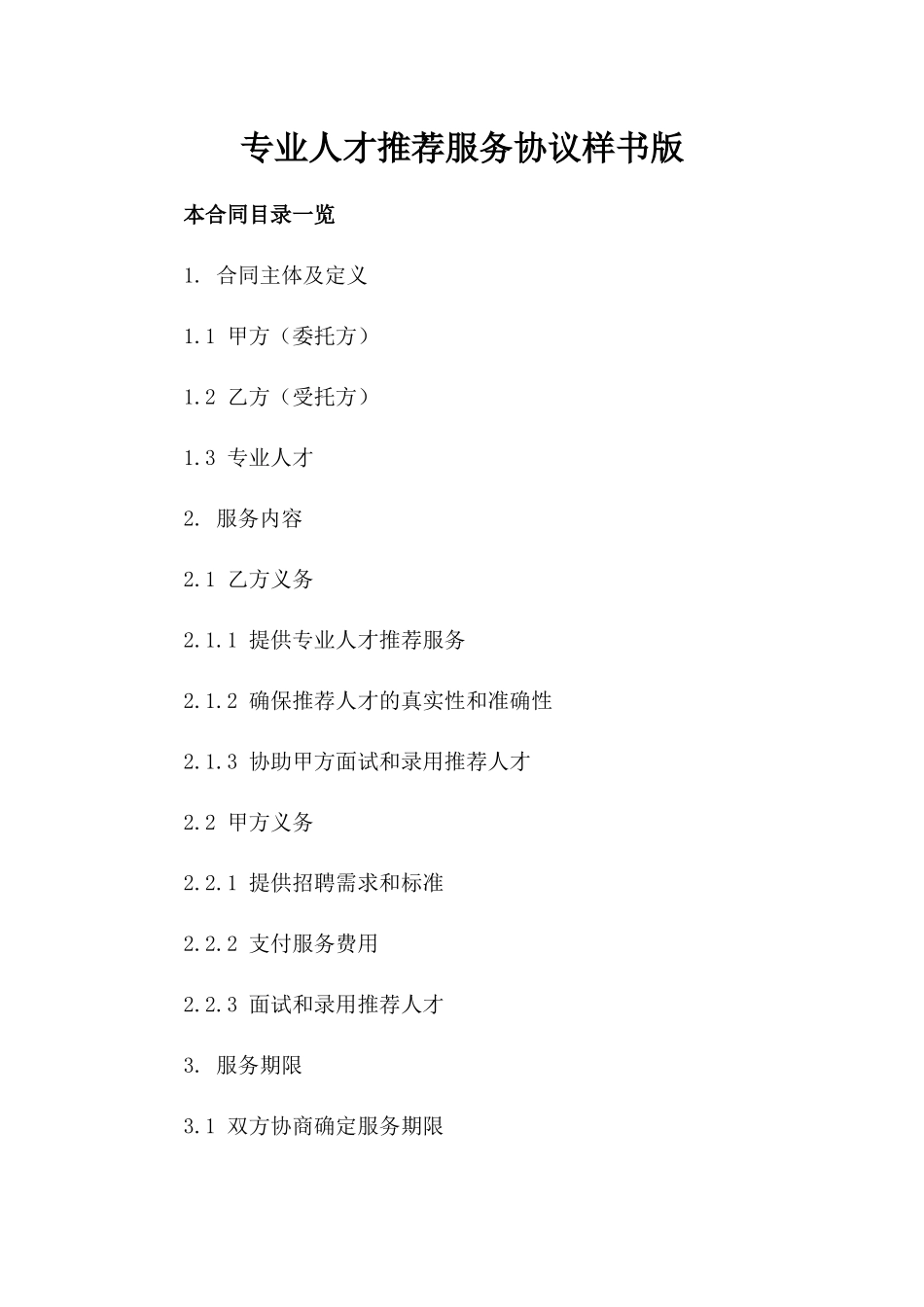 专业人才推荐服务协议样书版

本合同目录一览

1. 合同主体及定义

1.1 甲方（委托方）

1.2 乙方（受托方）

1.3 专业人才

2. 服务内容

2.1 乙方义务

2.1.1 提供专业人才推荐服务

2.1.2 确保推荐人才的真实性和准确性

2.1.3 协助甲方面试和录用推荐人才

2.2 甲方义务

2.2.1 提供招聘需求和标准

2.2.2 支付服务费用

2.2.3 面试和录用推荐人才

3. 服务期限

3.1 双方协商确定服务期限